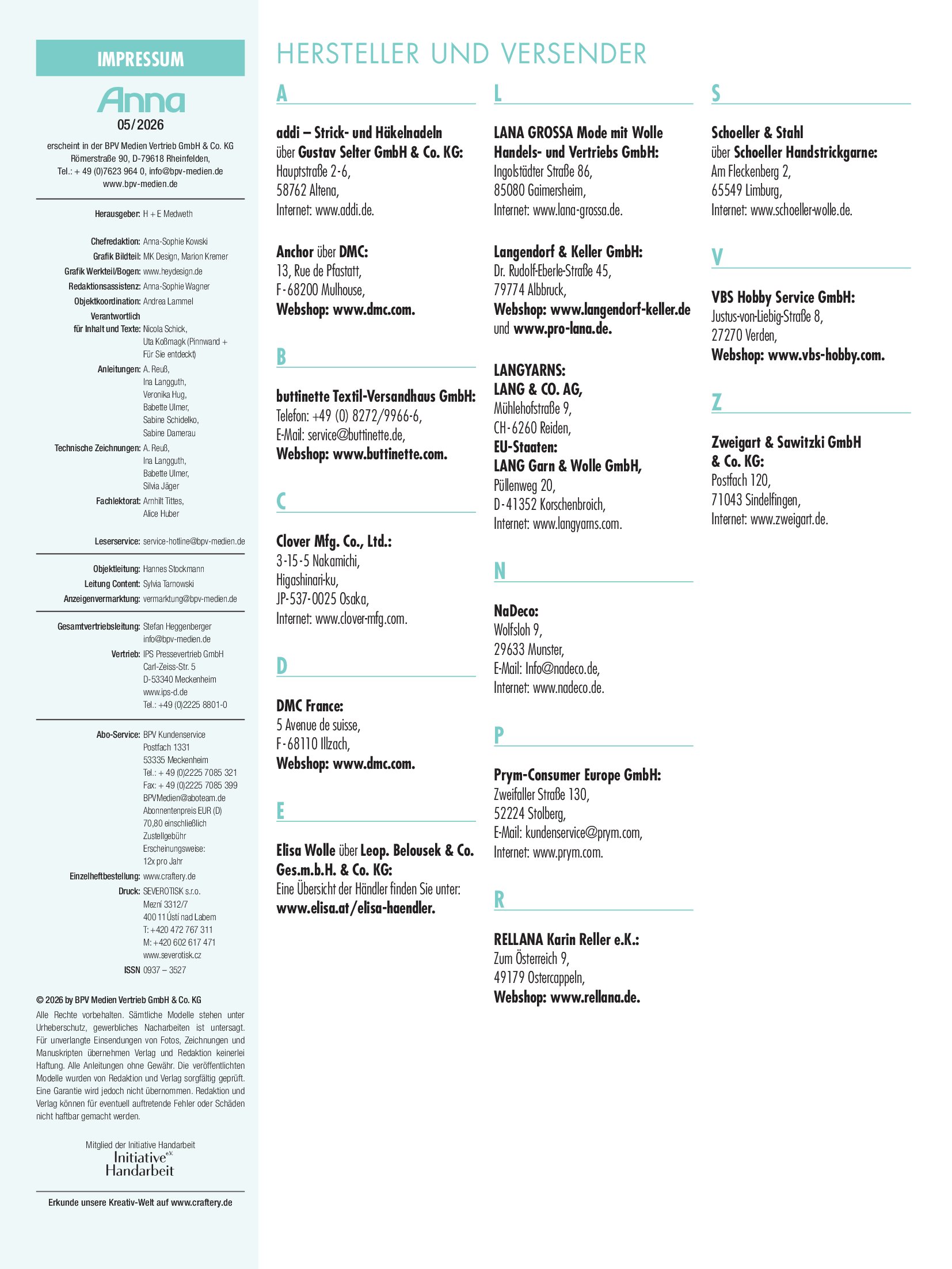 IMPRESSUM

Anna

05/2026

erscheint in der BPV Medien Vertrieb GmbH & Co. KG
Römerstraße 90, D-79618 Rheinfelden,
Tel.: + 49 (0)7623 964 0, info@bpv-medien.de
www.bpv-medien.de

Herausgeber: H + E Medweth

Chefredaktion: Anna-Sophie Kowski
Grafik Bildteil: MK Design, Marion Kremer
Grafik Werkteil/Bogen: www.heydesign.de
Redaktionsassistenz: Anna-Sophie Wagner
Objektkoordination: Andrea Lammel
Verantwortlich für Inhalt und Texte: Nicola Schick, Uta Koßmagk (Pinnwand + Für Sie entdeckt)
Anleitungen: A. Reuß, Ina Langguth, Veronika Hug, Babette Ulmer, Sabine Schidelko, Sabine Damerau
Technische Zeichnungen: A. Reuß, Ina Langguth, Babette Ulmer, Silvia Jäger
Fachlektorat: Arnhilt Tittes, Alice Huber

Leserservice: service-hotline@bpv-medien.de

Objektleitung: Hannes Stockmann
Leitung Content: Sylvia Tarnowski
Anzeigenvermarktung: vermarktung@bpv-medien.de

Gesamtvertriebsleitung: Stefan Heggenberger info@bpv-medien.de
Vertrieb: IPS Pressevertrieb GmbH Carl-Zeiss-Str. 5 D-53340 Meckenheim www.ips-d.de Tel.: +49 (0)2225 8801-0

Abo-Service: BPV Kundenservice Postfach 1331 53335 Meckenheim Tel.: + 49 (0)2225 7085 321 Fax: + 49 (0)2225 7085 399 BPVMedien@aboteam.de Abonnentenpreis EUR (D) 70,80 einschließlich Zustellgebühr Erscheinungsweise: 12x pro Jahr
Einzelheftbestellung: www.craftery.de
Druck: SEVEROTISK s.r.o. Mezní 3312/7 400 11 Ústí nad Labem T: +420 472 767 311 M: +420 602 617 471 www.severotisk.cz
ISSN 0937 – 3527

© 2026 by BPV Medien Vertrieb GmbH & Co. KG
Alle Rechte vorbehalten. Sämtliche Modelle stehen unter Urheberschutz, gewerbliches Nacharbeiten ist untersagt. Für unverlangte Einsendungen von Fotos, Zeichnungen und Manuskripten übernehmen Verlag und Redaktion keinerlei Haftung. Alle Anleitungen ohne Gewähr. Die veröffentlichten Modelle wurden von Redaktion und Verlag sorgfältig geprüft. Eine Garantie wird jedoch nicht übernommen. Redaktion und Verlag können für eventuell auftretende Fehler oder Schäden nicht haftbar gemacht werden.

Mitglied der Initiative Handarbeit
Initiative e.V. Handarbeit

Erkunde unsere Kreativ-Welt auf www.craftery.de

HERSTELLER UND VERSENDER

A

addi – Strick- und Häkelnadeln über Gustav Selter GmbH & Co. KG:
Hauptstraße 2-6,
58762 Altena,
Internet: www.addi.de.

Anchor über DMC:
13, Rue de Pfastatt,
F-68200 Mulhouse,
Webshop: www.dmc.com.

B

buttinette Textil-Versandhaus GmbH:
Telefon: +49 (0) 8272/9966-6,
E-Mail: service@buttinette.de,
Webshop: www.buttinette.com.

C

Clover Mfg. Co., Ltd.:
3-15-5 Nakamichi,
Higashinari-ku,
JP-537-0025 Osaka,
Internet: www.clover-mfg.com.

D

DMC France:
5 Avenue de suisse,
F-68110 Illzach,
Webshop: www.dmc.com.

E

Elisa Wolle über Leop. Belousek & Co. Ges.m.b.H. & Co. KG:
Eine Übersicht der Händler finden Sie unter:
www.elisa.at/elisa-haendler.

L

LANA GROSSA Mode mit Wolle Handels- und Vertriebs GmbH:
Ingolstädter Straße 86,
85080 Gaimersheim,
Internet: www.lana-grossa.de.

Langendorf & Keller GmbH:
Dr. Rudolf-Eberle-Straße 45,
79774 Albbruck,
Webshop: www.langendorf-keller.de und www.pro-lana.de.

LANGYARNS:
LANG & CO. AG,
Mühlehofstraße 9,
CH-6260 Reiden,
EU-Staaten:
LANG Garn & Wolle GmbH,
Püllenweg 20,
D-41352 Korschenbroich,
Internet: www.langyarns.com.

N

NaDeco:
Wolfsloh 9,
29633 Munster,
E-Mail: Info@nadeco.de,
Internet: www.nadeco.de.

P

Prym-Consumer Europe GmbH:
Zweifaller Straße 130,
52224 Stolberg,
E-Mail: kundenservice@prym.com,
Internet: www.prym.com.

R

RELLANA Karin Reller e.K.:
Zum Österreich 9,
49179 Ostercappeln,
Webshop: www.rellana.de.

S

Schoeller & Stahl über Schoeller Handstrickgarne:
Am Fleckenberg 2,
65549 Limburg,
Internet: www.schoeller-wolle.de.

V

VBS Hobby Service GmbH:
Justus-von-Liebig-Straße 8,
27270 Verden,
Webshop: www.vbs-hobby.com.

Z

Zweigart & Sawitzki GmbH & Co. KG:
Postfach 120,
71043 Sindelfingen,
Internet: www.zweigart.de.